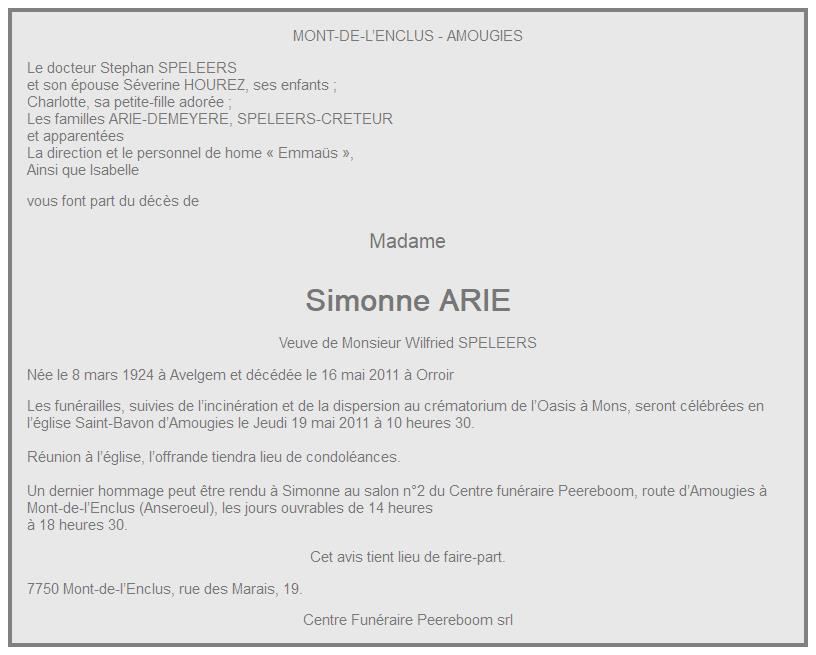 MONT-DE-L'ENCLUS - AMOUGIES

Le docteur Stephan SPELEERS
et son épouse Séverine HOUREZ, ses enfants ;
Charlotte, sa petite-fille adorée ;
Les familles ARIE-DEMEYERE, SPELEERS-CRETEUR
et apparentées
La direction et le personnel de home « Emmaüs »,
Ainsi que Isabelle

vous font part du décès de

Madame

Simonne ARIE

Veuve de Monsieur Wilfried SPELEERS

Née le 8 mars 1924 à Avelgem et décédée le 16 mai 2011 à Orroir

Les funérailles, suivies de l'incinération et de la dispersion au crématorium de l'Oasis à Mons, seront célébrées en l'église Saint-Bavon d'Amougies le Jeudi 19 mai 2011 à 10 heures 30.

Réunion à l'église, l'offrande tiendra lieu de condoléances.

Un dernier hommage peut être rendu à Simonne au salon n°2 du Centre funéraire Peereboom, route d'Amougies à Mont-de-l'Enclus (Anseroeul), les jours ouvrables de 14 heures
à 18 heures 30.

Cet avis tient lieu de faire-part.

7750 Mont-de-l'Enclus, rue des Marais, 19.

Centre Funéraire Peereboom srl